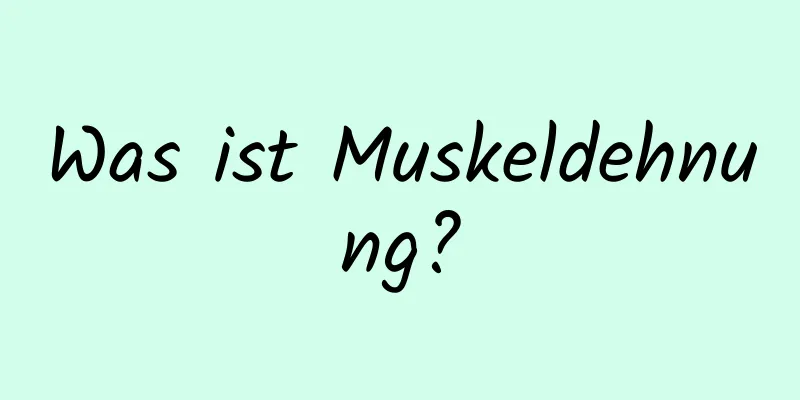 Was ist Muskeldehnung?